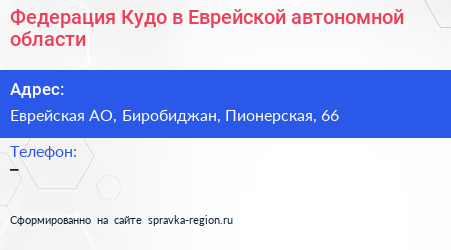 Федерация Кудо в Еврейской автономной области

Адрес:

Еврейская АО, Биробиджан, Пионерская, 66

Телефон:

–

Сформированно на сайте spravka-region.ru